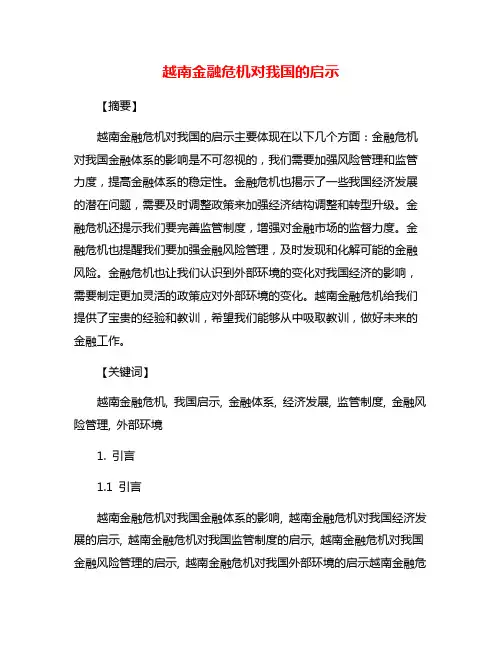 越南金融危机对我国的启示

【摘要】

越南金融危机对我国的启示主要体现在以下几个方面：金融危机对我国金融体系的影响是不可忽视的，我们需要加强风险管理和监管力度，提高金融体系的稳定性。金融危机也揭示了一些我国经济发展的潜在问题，需要及时调整政策来加强经济结构调整和转型升级。金融危机还提示我们要完善监管制度，增强对金融市场的监督力度。金融危机也提醒我们要加强金融风险管理，及时发现和化解可能的金融风险。金融危机也让我们认识到外部环境的变化对我国经济的影响，需要制定更加灵活的政策应对外部环境的变化。越南金融危机给我们提供了宝贵的经验和教训，希望我们能够从中吸取教训，做好未来的金融工作。

【关键词】

越南金融危机, 我国启示, 金融体系, 经济发展, 监管制度, 金融风险管理, 外部环境

1. 引言

1.1 引言

越南金融危机对我国金融体系的影响, 越南金融危机对我国经济发展的启示, 越南金融危机对我国监管制度的启示, 越南金融危机对我国金融风险管理的启示, 越南金融危机对我国外部环境的启示越南金融危